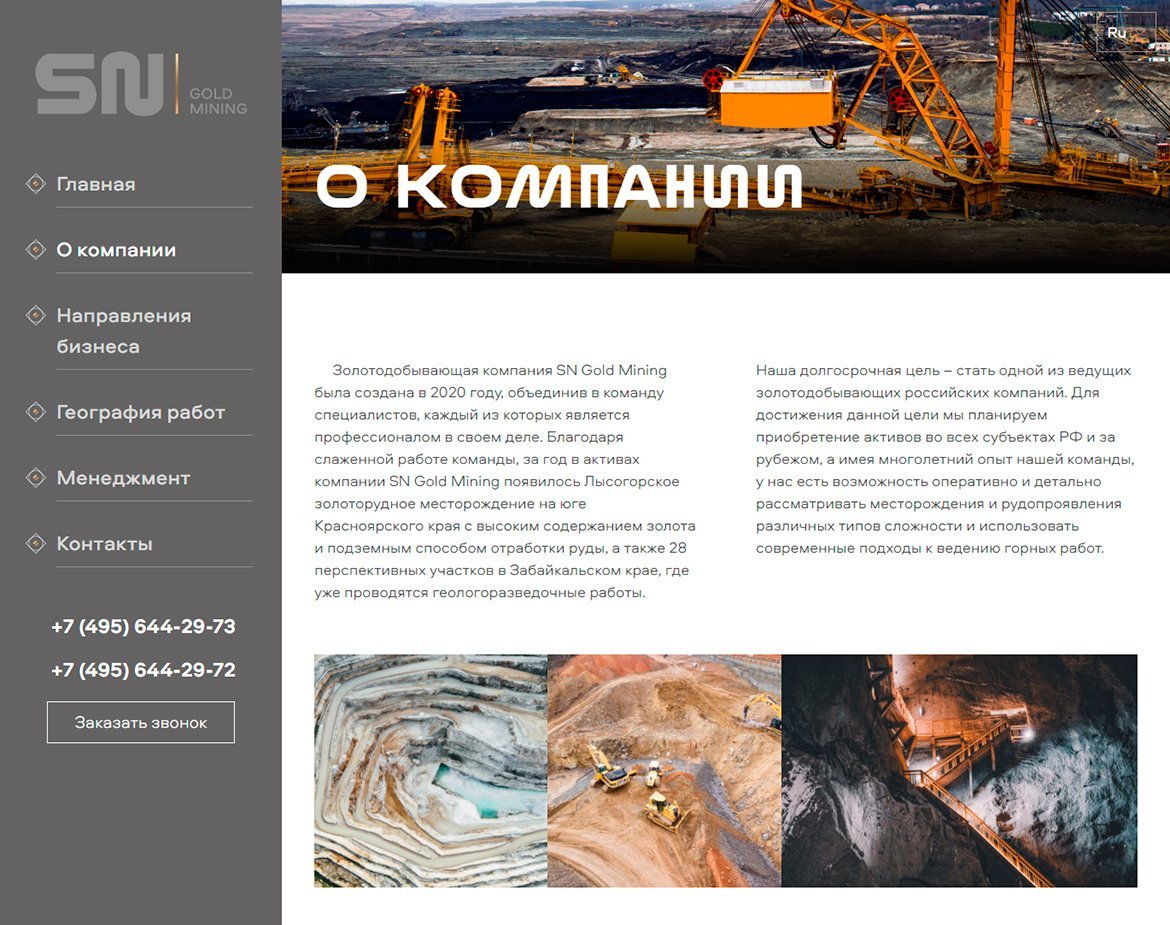 SN GOLD MINING

Главная

О компании

Направления бизнеса

География работ

Менеджмент

Контакты

+7 (495) 644-29-73

+7 (495) 644-29-72

Заказать звонок

Ru

О КОМПАНИИ

Золотодобывающая компания SN Gold Mining была создана в 2020 году, объединив в команду специалистов, каждый из которых является профессионалом в своем деле. Благодаря слаженной работе команды, за год в активах компании SN Gold Mining появилось Лысогорское золоторудное месторождение на юге Красноярского края с высоким содержанием золота и подземным способом отработки руды, а также 28 перспективных участков в Забайкальском крае, где уже проводятся геологоразведочные работы.

Наша долгосрочная цель – стать одной из ведущих золотодобывающих российских компаний. Для достижения данной цели мы планируем приобретение активов во всех субъектах РФ и за рубежом, а имея многолетний опыт нашей команды, у нас есть возможность оперативно и детально рассматривать месторождения и рудопроявления различных типов сложности и использовать современные подходы к ведению горных работ.